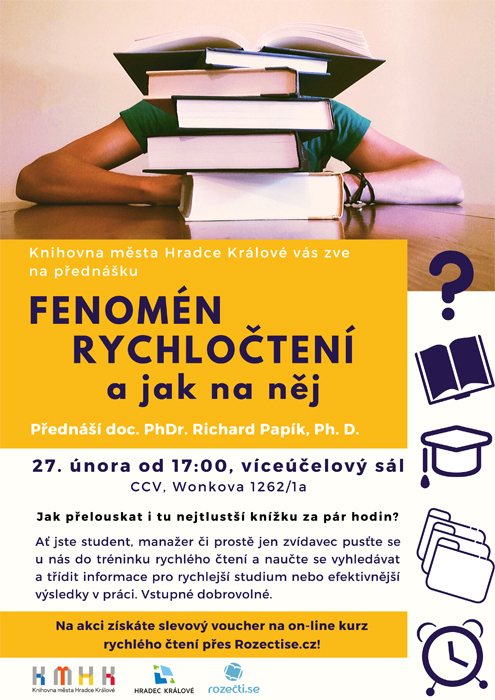 Knihovna města Hradce Králové vás zve na přednášku

FENOMÉN RYCHLOČTENÍ a jak na něj

Přednáší doc. PhDr. Richard Papík, Ph. D.

27. února od 17:00, víceúčelový sál
CCV, Wonkova 1262/1a

Jak přelouskat i tu nejtlustší knížku za pár hodin?

Ať jste student, manažer či prostě jen zvídavec pusťte se u nás do tréninku rychlého čtení a naučte se vyhledávat a třídit informace pro rychlejší studium nebo efektivnější výsledky v práci. Vstupné dobrovolné.

Na akci získáte slevový voucher na on-line kurz rychlého čtení přes Rozectise.cz!

KMHK
Knihovna města Hradce Králové

HRADEC KRÁLOVÉ

rozečti.se